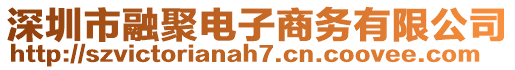 深圳市融聚电子商务有限公司
http://szvictorianah7.cn.coovee.com